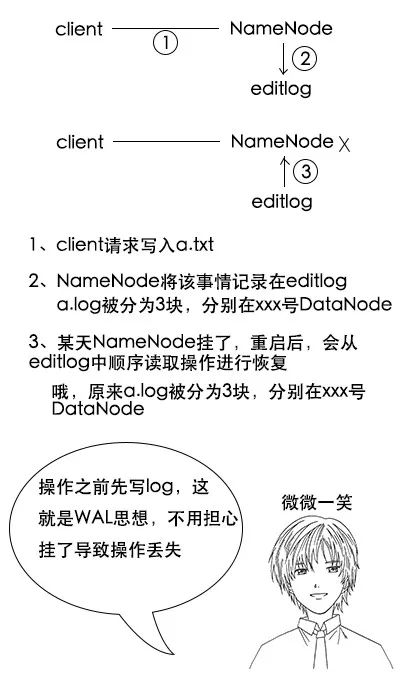 client ① NameNode
② editlog

client NameNode X
③ editlog

1、client请求写入a.txt

2、NameNode将该事情记录在editlog
a.log被分为3块，分别在xxx号DataNode

3、某天NameNode挂了，重启后，会从editlog中顺序读取操作进行恢复

哦，原来a.log被分为3块，分别在xxx号DataNode

操作之前先写log，这就是WAL思想，不用担心挂了导致操作丢失

微微一笑